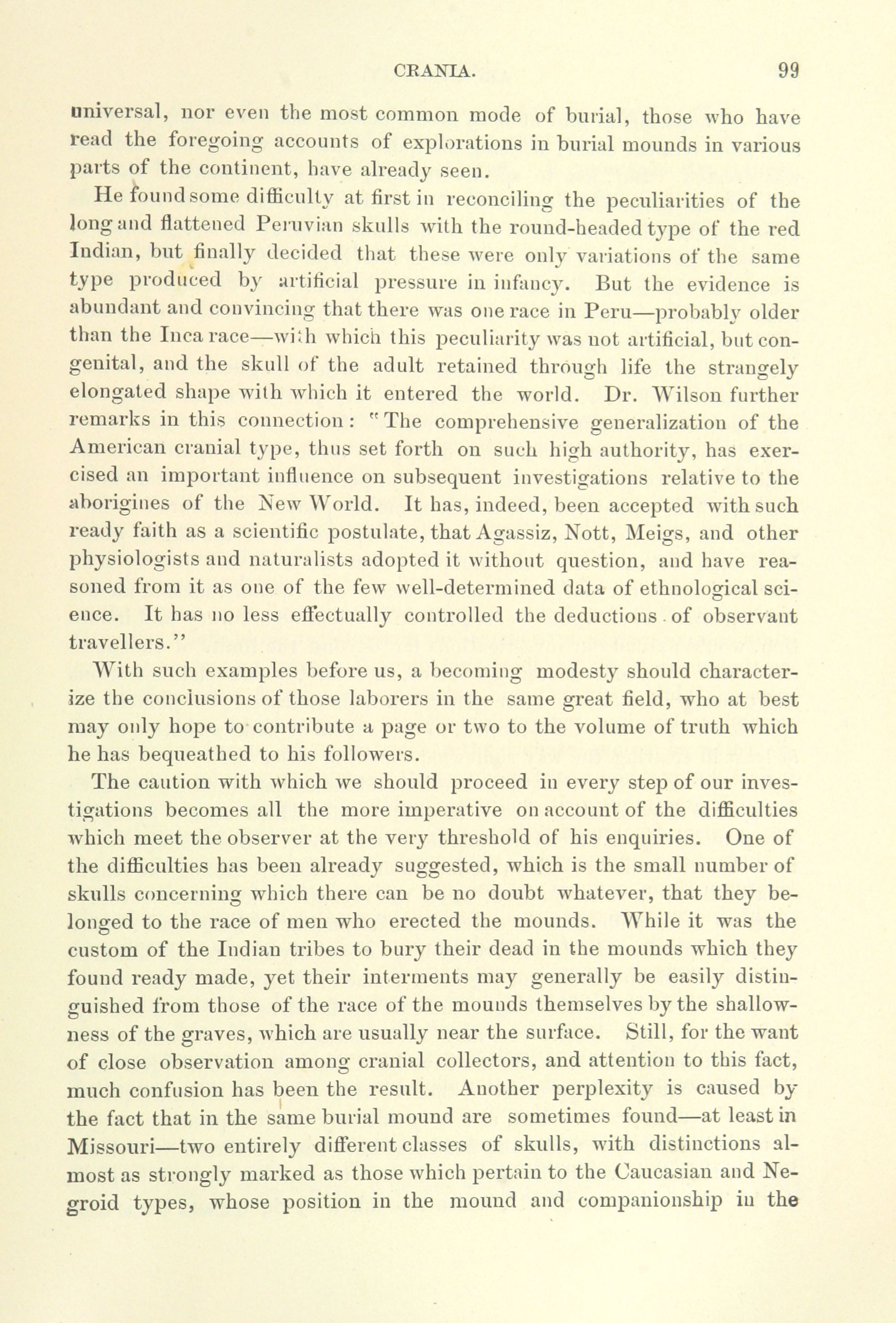 CRANIA. 99

universal, nor even the most common mode of burial, those who have read the foregoing accounts of explorations in burial mounds in various parts of the continent, have already seen.

He found some difficulty at first in reconciling the peculiarities of the long and flattened Peruvian skulls with the round-headed type of the red Indian, but finally decided that these were only variations of the same type produced by artificial pressure in infancy. But the evidence is abundant and convincing that there was one race in Peru—probably older than the Inca race—with which this peculiarity was not artificial, but congenital, and the skull of the adult retained through life the strangely elongated shape with which it entered the world. Dr. Wilson further remarks in this connection: "The comprehensive generalization of the American cranial type, thus set forth on such high authority, has exercised an important influence on subsequent investigations relative to the aborigines of the New World. It has, indeed, been accepted with such ready faith as a scientific postulate, that Agassiz, Nott, Meigs, and other physiologists and naturalists adopted it without question, and have reasoned from it as one of the few well-determined data of ethnological science. It has no less effectually controlled the deductions of observant travellers."

With such examples before us, a becoming modesty should characterize the conclusions of those laborers in the same great field, who at best may only hope to contribute a page or two to the volume of truth which he has bequeathed to his followers.

The caution with which we should proceed in every step of our investigations becomes all the more imperative on account of the difficulties which meet the observer at the very threshold of his enquiries. One of the difficulties has been already suggested, which is the small number of skulls concerning which there can be no doubt whatever, that they belonged to the race of men who erected the mounds. While it was the custom of the Indian tribes to bury their dead in the mounds which they found ready made, yet their interments may generally be easily distinguished from those of the race of the mounds themselves by the shallowness of the graves, which are usually near the surface. Still, for the want of close observation among cranial collectors, and attention to this fact, much confusion has been the result. Another perplexity is caused by the fact that in the same burial mound are sometimes found—at least in Missouri—two entirely different classes of skulls, with distinctions almost as strongly marked as those which pertain to the Caucasian and Negroid types, whose position in the mound and companionship in the